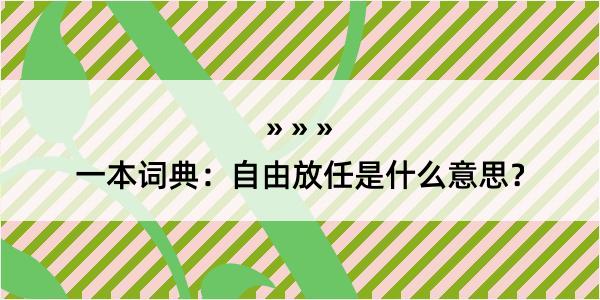 » » »

一本词典：自由放任是什么意思？